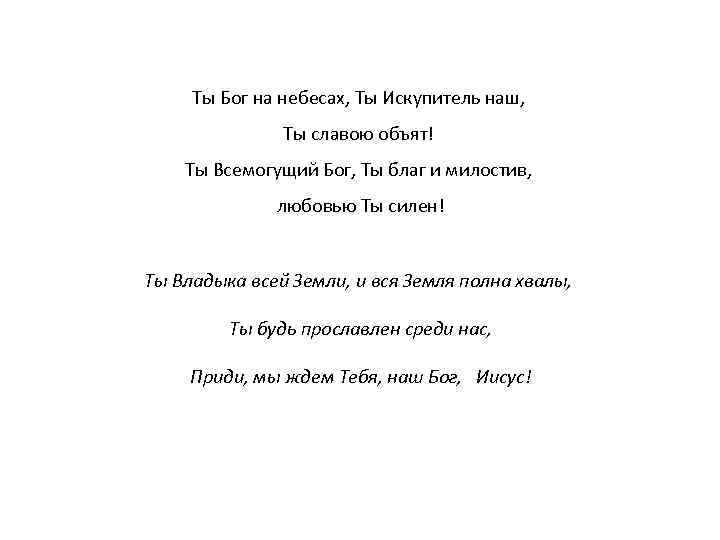 Ты Бог на небесах, Ты Искупитель наш,
Ты славою объят!
Ты Всемогущий Бог, Ты благ и милостив,
любовью Ты силен!

Ты Владыка всей Земли, и вся Земля полна хвалы,
Ты будь прославлен среди нас,
Приди, мы ждем Тебя, наш Бог, Иисус!